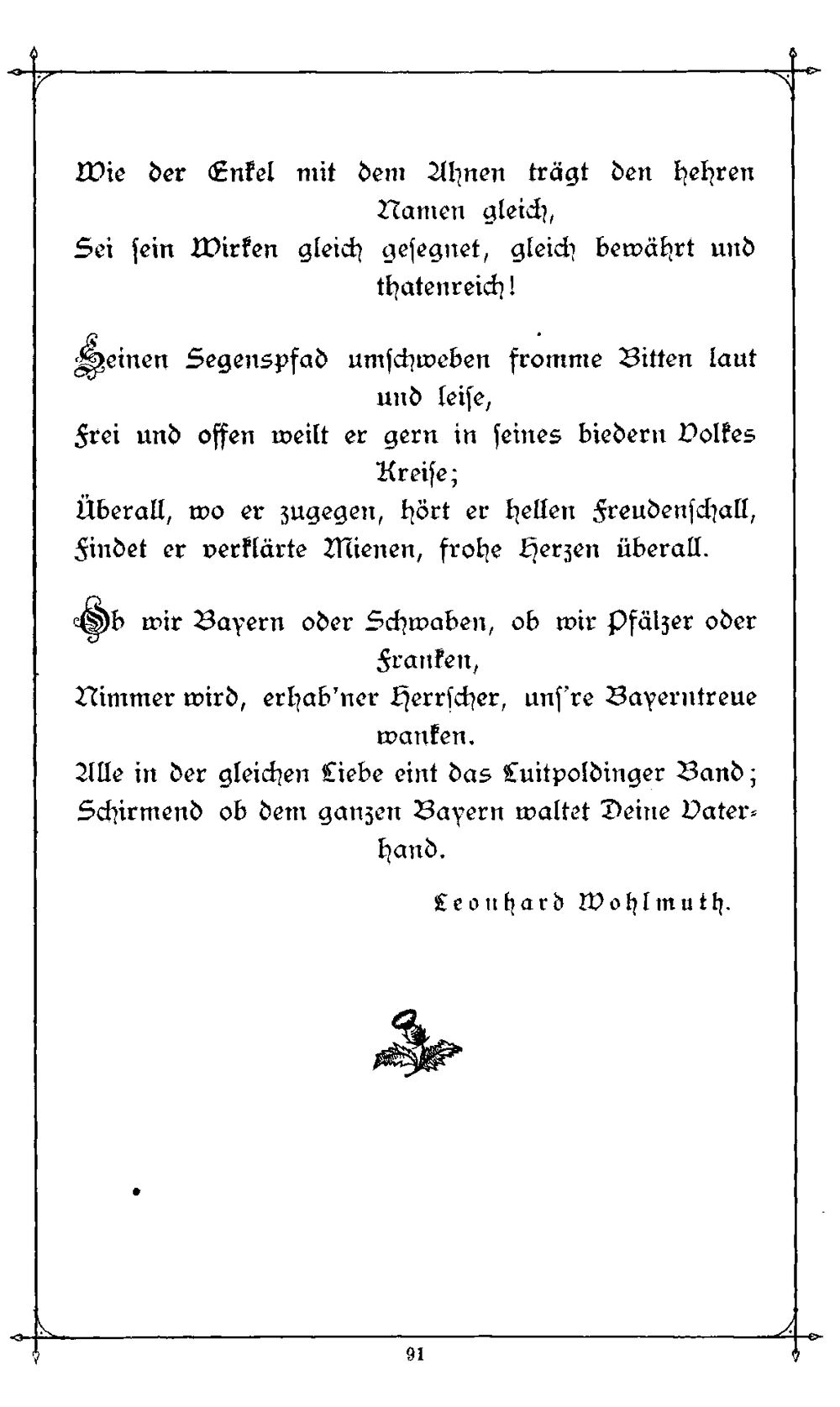 Wie der Enkel mit dem Ahnen trägt den hehren Namen gleich,
Sei ſein Wirken gleich geſegnet, gleich bewährt und thatenreich!

Seinen Segenspfad umſchweben fromme Bitten laut und leiſe,
Frei und offen weilt er gern in ſeines biedern Volkes Kreiſe;
Überall, wo er zugegen, hört er hellen Freudenſchall,
Findet er verklärte Mienen, frohe Herzen überall.

Ob wir Bayern oder Schwaben, ob wir Pfälzer oder Franken,
Nimmer wird, erhab'ner Herrſcher, unſ're Bayerntreue wanken.
Alle in der gleichen Liebe eint das Luitpoldinger Band;
Schirmend ob dem ganzen Bayern waltet Deine Vaterhand.

Leonhard Wohlmuth.

91